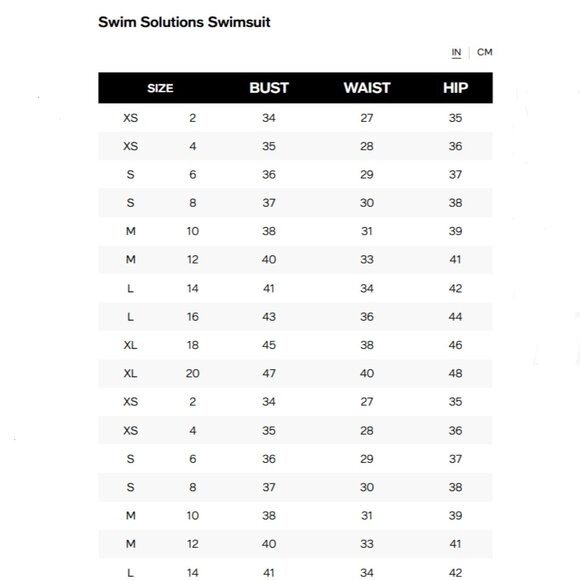 Swim Solutions Swimsuit

IN | CM

| SIZE | | BUST | WAIST | HIP |
|---|---|---|---|---|
| XS | 2 | 34 | 27 | 35 |
| XS | 4 | 35 | 28 | 36 |
| S | 6 | 36 | 29 | 37 |
| S | 8 | 37 | 30 | 38 |
| M | 10 | 38 | 31 | 39 |
| M | 12 | 40 | 33 | 41 |
| L | 14 | 41 | 34 | 42 |
| L | 16 | 43 | 36 | 44 |
| XL | 18 | 45 | 38 | 46 |
| XL | 20 | 47 | 40 | 48 |
| XS | 2 | 34 | 27 | 35 |
| XS | 4 | 35 | 28 | 36 |
| S | 6 | 36 | 29 | 37 |
| S | 8 | 37 | 30 | 38 |
| M | 10 | 38 | 31 | 39 |
| M | 12 | 40 | 33 | 41 |
| L | 14 | 41 | 34 | 42 |